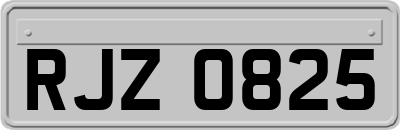 RJZ 0825